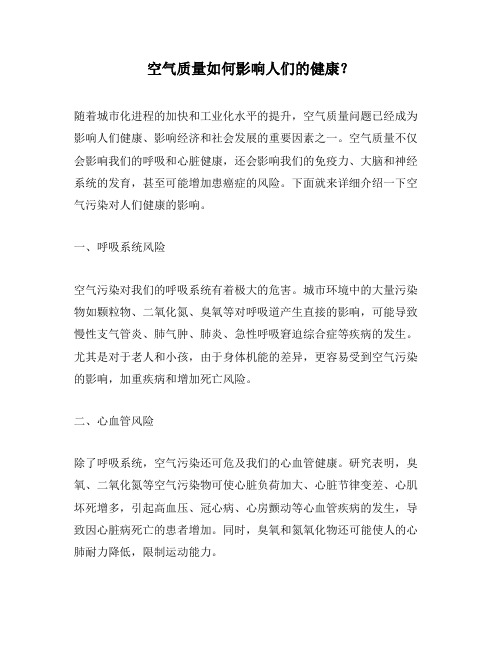 空气质量如何影响人们的健康?

随着城市化进程的加快和工业化水平的提升，空气质量问题已经成为影响人们健康、影响经济和社会发展的重要因素之一。空气质量不仅会影响我们的呼吸和心脏健康，还会影响我们的免疫力、大脑和神经系统的发育，甚至可能增加患癌症的风险。下面就来详细介绍一下空气污染对人们健康的影响。

一、呼吸系统风险

空气污染对我们的呼吸系统有着极大的危害。城市环境中的大量污染物如颗粒物、二氧化氮、臭氧等对呼吸道产生直接的影响，可能导致慢性支气管炎、肺气肿、肺炎、急性呼吸窘迫综合症等疾病的发生。尤其是对于老人和小孩，由于身体机能的差异，更容易受到空气污染的影响，加重疾病和增加死亡风险。

二、心血管风险

除了呼吸系统，空气污染还可危及我们的心血管健康。研究表明，臭氧、二氧化氮等空气污染物可使心脏负荷加大、心脏节律变差、心肌坏死增多，引起高血压、冠心病、心房颤动等心血管疾病的发生，导致因心脏病死亡的患者增加。同时，臭氧和氮氧化物还可能使人的心肺耐力降低，限制运动能力。